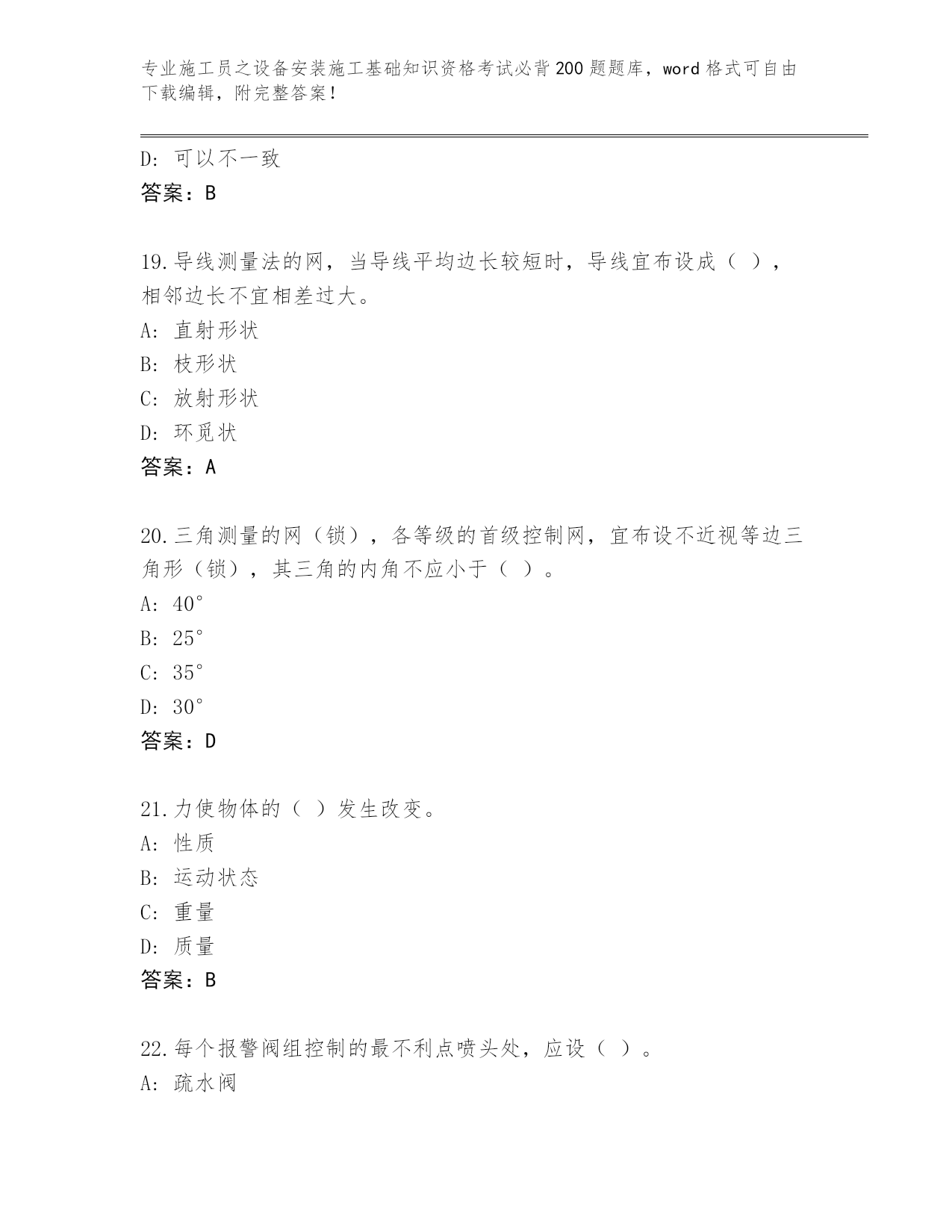 专业施工员之设备安装施工基础知识资格考试必背200题题库，word格式可自由下载编辑，附完整答案！

D: 可以不一致
答案：B

19.导线测量法的网，当导线平均边长较短时，导线宜布设成（ ），相邻边长不宜相差过大。
A: 直射形状
B: 枝形状
C: 放射形状
D: 环觅状
答案：A

20.三角测量的网（锁），各等级的首级控制网，宜布设不近视等边三角形（锁），其三角的内角不应小于（ ）。
A: 40°
B: 25°
C: 35°
D: 30°
答案：D

21.力使物体的（ ）发生改变。
A: 性质
B: 运动状态
C: 重量
D: 质量
答案：B

22.每个报警阀组控制的最不利点喷头处，应设（ ）。
A: 疏水阀